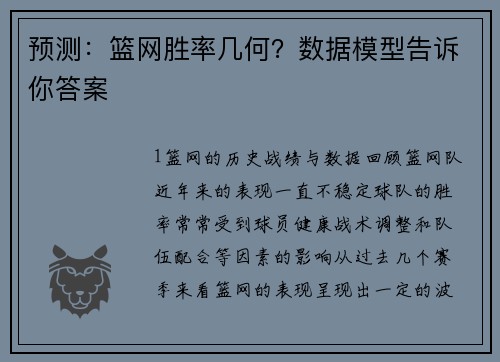 预测：篮网胜率几何？数据模型告诉你答案

1篮网的历史战绩与数据回顾篮网队近年来的表现一直不稳定球队的胜率常常受到球员健康战术调整和队伍配合等因素的影响从过去几个赛季来看篮网的表现呈现出一定的波